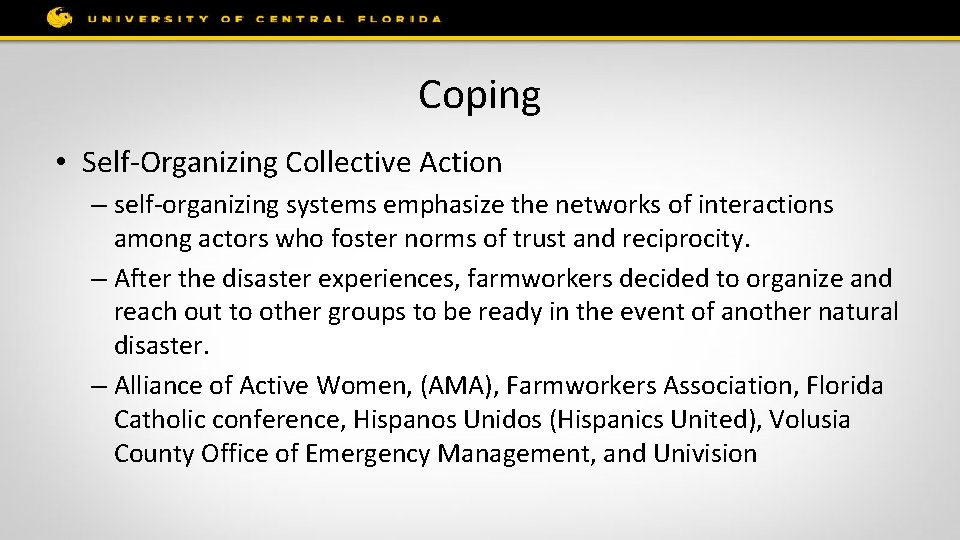 UNIVERSITY OF CENTRAL FLORIDA

Coping

• Self-Organizing Collective Action
– self-organizing systems emphasize the networks of interactions among actors who foster norms of trust and reciprocity.
– After the disaster experiences, farmworkers decided to organize and reach out to other groups to be ready in the event of another natural disaster.
– Alliance of Active Women, (AMA), Farmworkers Association, Florida Catholic conference, Hispanos Unidos (Hispanics United), Volusia County Office of Emergency Management, and Univision